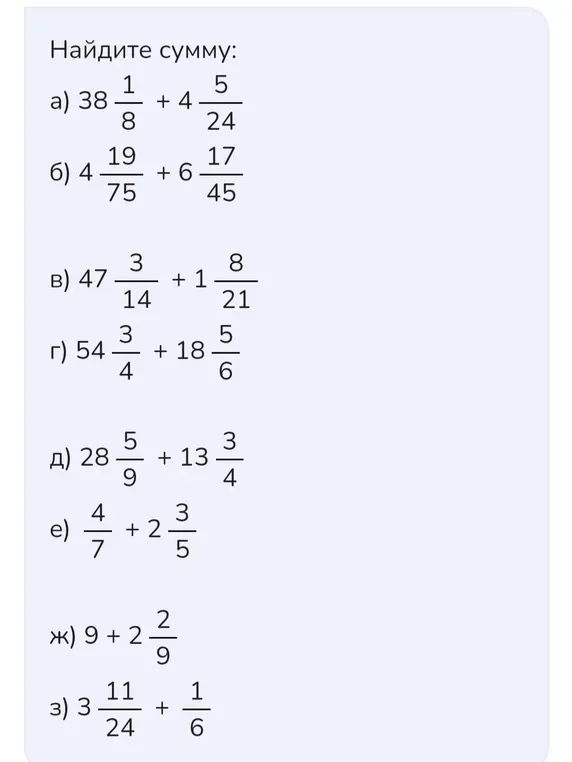 Найдите сумму:

а) $38\frac{1}{8} + 4\frac{5}{24}$

б) $4\frac{19}{75} + 6\frac{17}{45}$

в) $47\frac{3}{14} + 1\frac{8}{21}$

г) $54\frac{3}{4} + 18\frac{5}{6}$

д) $28\frac{5}{9} + 13\frac{3}{4}$

е) $\frac{4}{7} + 2\frac{3}{5}$

ж) $9 + 2\frac{2}{9}$

з) $3\frac{11}{24} + \frac{1}{6}$